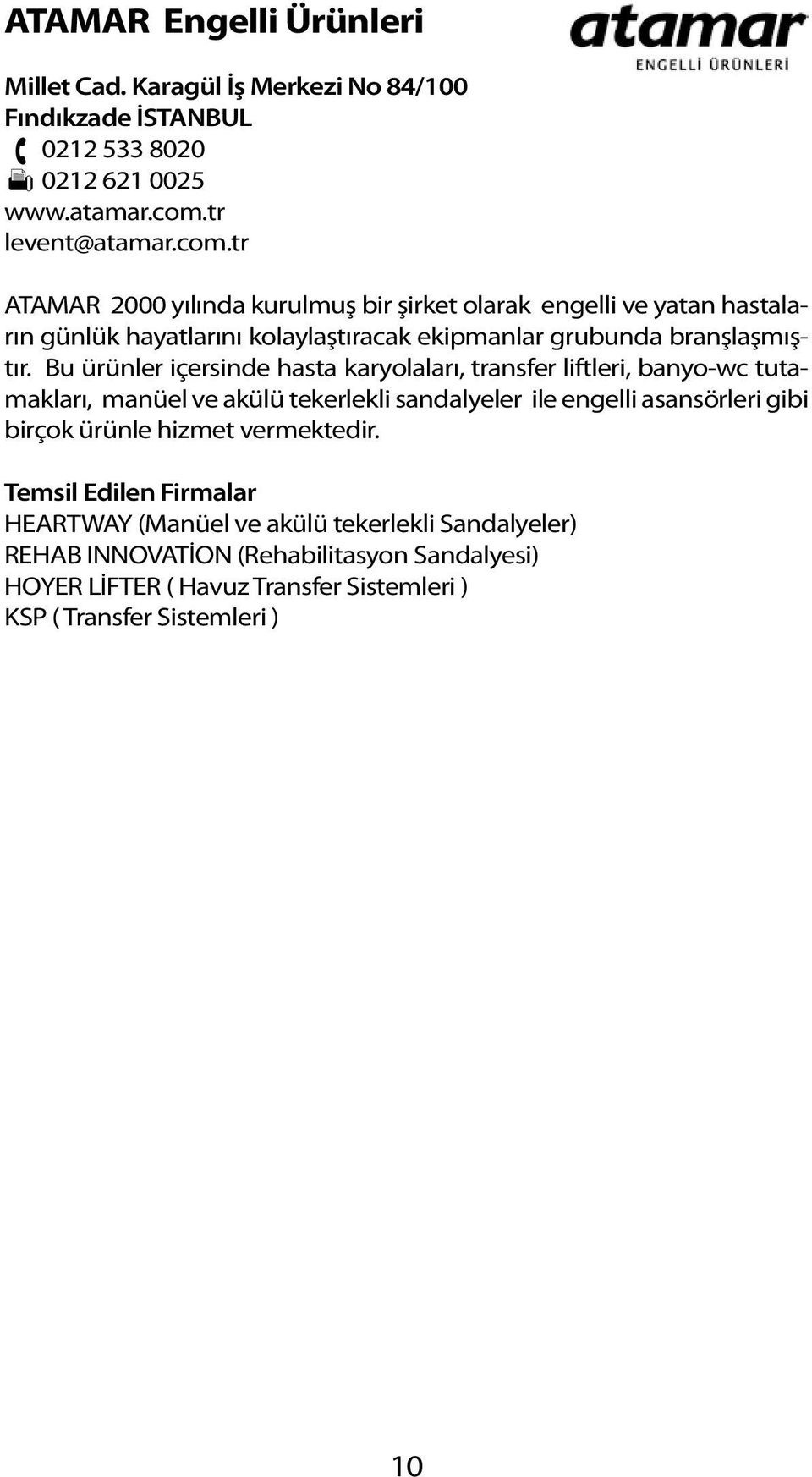 ATAMAR Engelli Ürünleri

atamar
ENGELLİ ÜRÜNLERİ

Millet Cad. Karagül İş Merkezi No 84/100
Fındıkzade İSTANBUL
0212 533 8020
0212 621 0025
www.atamar.com.tr
levent@atamar.com.tr

ATAMAR 2000 yılında kurulmuş bir şirket olarak engelli ve yatan hastaların günlük hayatlarını kolaylaştıracak ekipmanlar grubunda branşlaşmıştır. Bu ürünler içersinde hasta karyolaları, transfer liftleri, banyo-wc tutamakları, manüel ve akülü tekerlekli sandalyeler ile engelli asansörleri gibi birçok ürünle hizmet vermektedir.

Temsil Edilen Firmalar
HEARTWAY (Manüel ve akülü tekerlekli Sandalyeler)
REHAB INNOVATİON (Rehabilitasyon Sandalyesi)
HOYER LİFTER ( Havuz Transfer Sistemleri )
KSP ( Transfer Sistemleri )

10